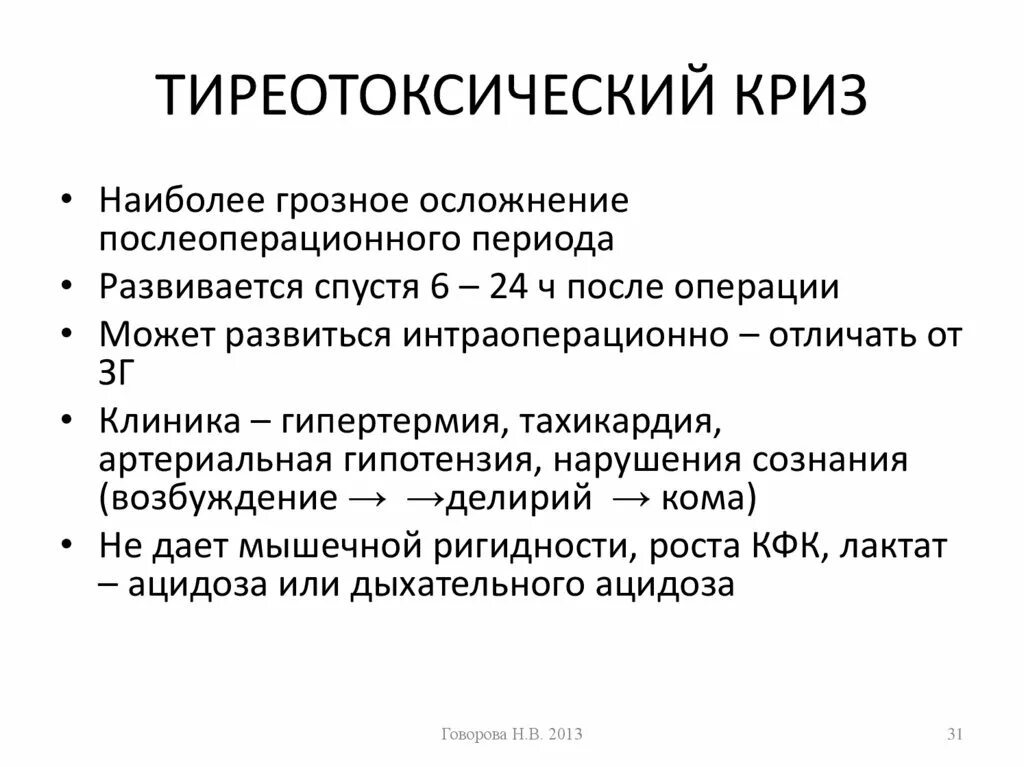 ТИРЕОТОКСИЧЕСКИЙ КРИЗ

• Наиболее грозное осложнение послеоперационного периода
• Развивается спустя 6 – 24 ч после операции
• Может развиться интраоперационно – отличать от ЗГ
• Клиника – гипертермия, тахикардия, артериальная гипотензия, нарушения сознания (возбуждение → →делирий → кома)
• Не дает мышечной ригидности, роста КФК, лактат – ацидоза или дыхательного ацидоза

Говорова Н.В. 2013

31